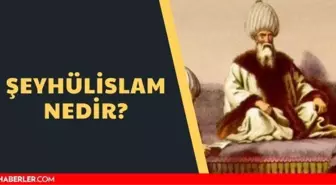 ŞEYHÜLİSLAM NEDİR?

HABERLER.COM